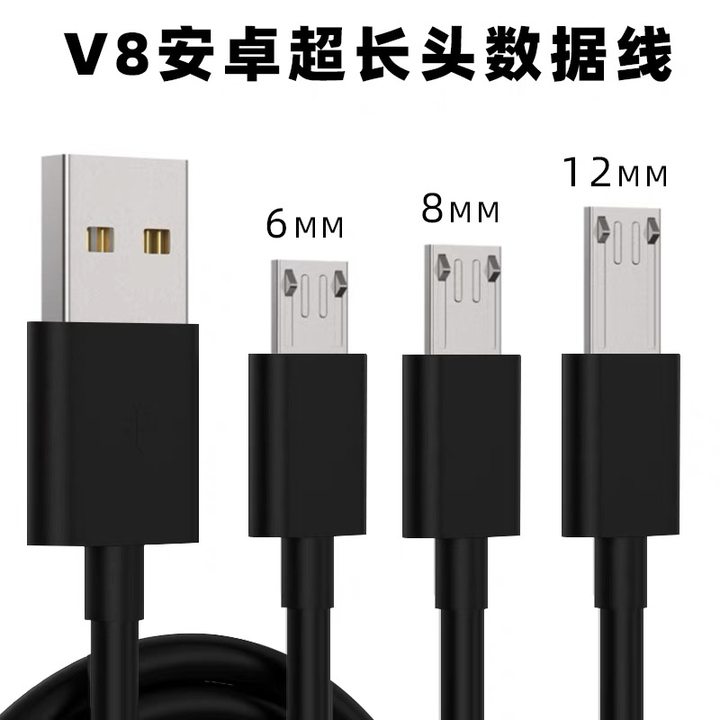 V8安卓超长头数据线

6MM

8MM

12MM